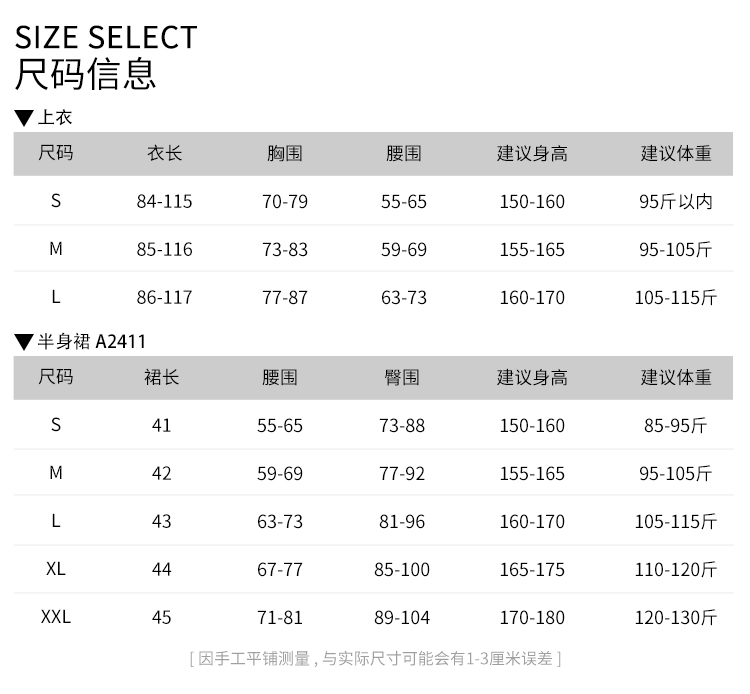 SIZE SELECT
尺码信息

▼上衣

| 尺码 | 衣长 | 胸围 | 腰围 | 建议身高 | 建议体重 |
|---|---|---|---|---|---|
| S | 84-115 | 70-79 | 55-65 | 150-160 | 95斤以内 |
| M | 85-116 | 73-83 | 59-69 | 155-165 | 95-105斤 |
| L | 86-117 | 77-87 | 63-73 | 160-170 | 105-115斤 |

▼半身裙 A2411

| 尺码 | 裙长 | 腰围 | 臀围 | 建议身高 | 建议体重 |
|---|---|---|---|---|---|
| S | 41 | 55-65 | 73-88 | 150-160 | 85-95斤 |
| M | 42 | 59-69 | 77-92 | 155-165 | 95-105斤 |
| L | 43 | 63-73 | 81-96 | 160-170 | 105-115斤 |
| XL | 44 | 67-77 | 85-100 | 165-175 | 110-120斤 |
| XXL | 45 | 71-81 | 89-104 | 170-180 | 120-130斤 |

[ 因手工平铺测量，与实际尺寸可能会有1-3厘米误差 ]